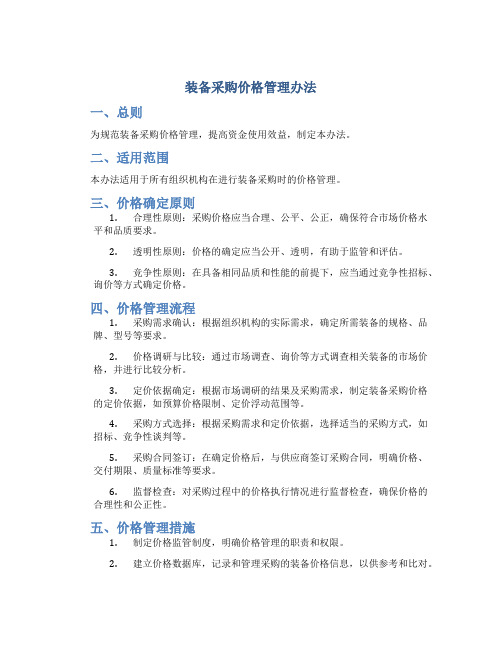 装备采购价格管理办法

一、总则

为规范装备采购价格管理，提高资金使用效益，制定本办法。

二、适用范围

本办法适用于所有组织机构在进行装备采购时的价格管理。

三、价格确定原则

1. 合理性原则：采购价格应当合理、公平、公正，确保符合市场价格水平和品质要求。

2. 透明性原则：价格的确定应当公开、透明，有助于监管和评估。

3. 竞争性原则：在具备相同品质和性能的前提下，应当通过竞争性招标、询价等方式确定价格。

四、价格管理流程

1. 采购需求确认：根据组织机构的实际需求，确定所需装备的规格、品牌、型号等要求。

2. 价格调研与比较：通过市场调查、询价等方式调查相关装备的市场价格，并进行比较分析。

3. 定价依据确定：根据市场调研的结果及采购需求，制定装备采购价格的定价依据，如预算价格限制、定价浮动范围等。

4. 采购方式选择：根据采购需求和定价依据，选择适当的采购方式，如招标、竞争性谈判等。

5. 采购合同签订：在确定价格后，与供应商签订采购合同，明确价格、交付期限、质量标准等要求。

6. 监督检查：对采购过程中的价格执行情况进行监督检查，确保价格的合理性和公正性。

五、价格管理措施

1. 制定价格监管制度，明确价格管理的职责和权限。

2. 建立价格数据库，记录和管理采购的装备价格信息，以供参考和比对。